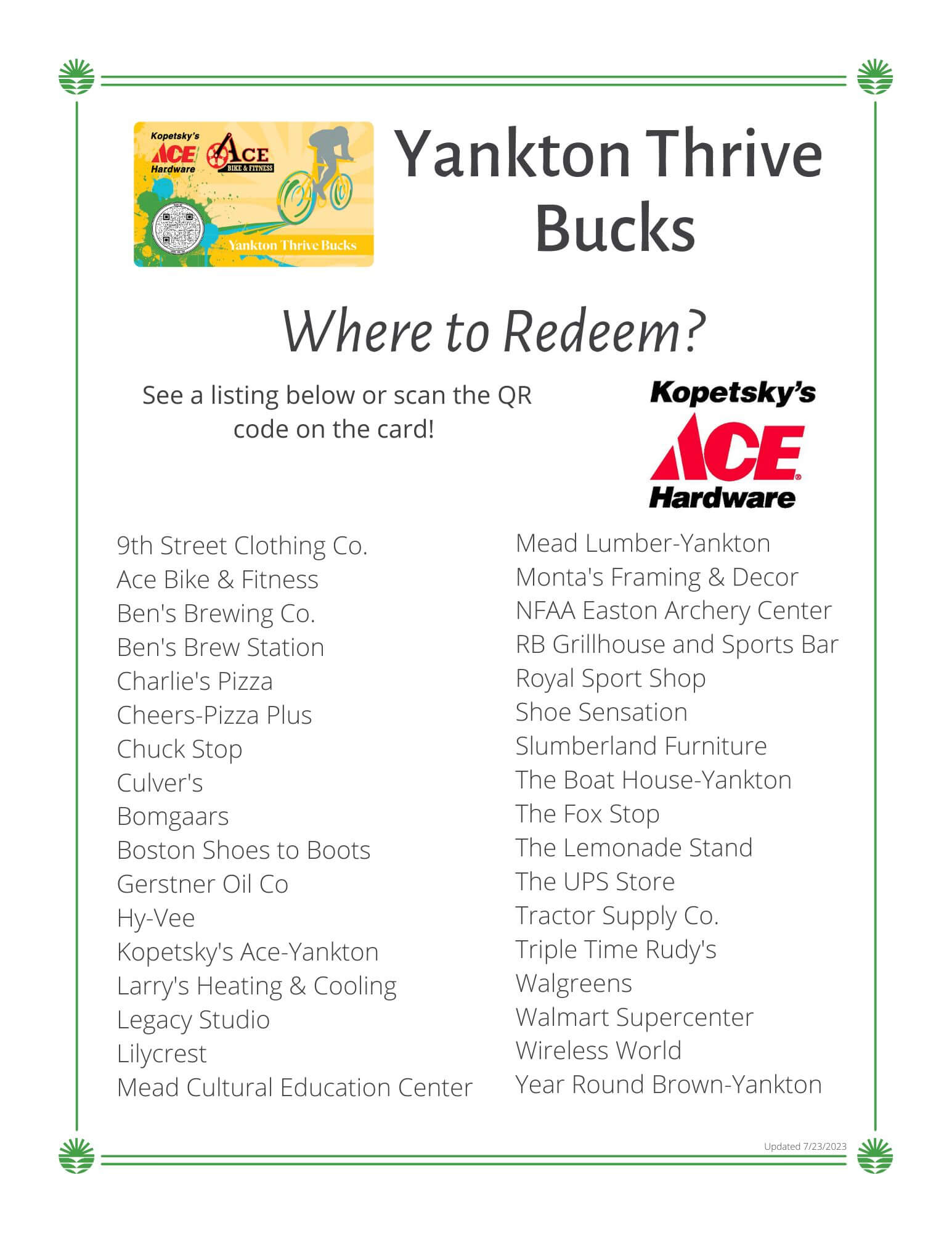 Kopetsky's ACE Hardware

ACE BIKE & FITNESS

Yankton Thrive Bucks

Yankton Thrive Bucks

Where to Redeem?

See a listing below or scan the QR code on the card!

Kopetsky's ACE Hardware

9th Street Clothing Co.
Ace Bike & Fitness
Ben's Brewing Co.
Ben's Brew Station
Charlie's Pizza
Cheers-Pizza Plus
Chuck Stop
Culver's
Bomgaars
Boston Shoes to Boots
Gerstner Oil Co
Hy-Vee
Kopetsky's Ace-Yankton
Larry's Heating & Cooling
Legacy Studio
Lilycrest
Mead Cultural Education Center

Mead Lumber-Yankton
Monta's Framing & Decor
NFAA Easton Archery Center
RB Grillhouse and Sports Bar
Royal Sport Shop
Shoe Sensation
Slumberland Furniture
The Boat House-Yankton
The Fox Stop
The Lemonade Stand
The UPS Store
Tractor Supply Co.
Triple Time Rudy's
Walgreens
Walmart Supercenter
Wireless World
Year Round Brown-Yankton

Updated 7/23/2023